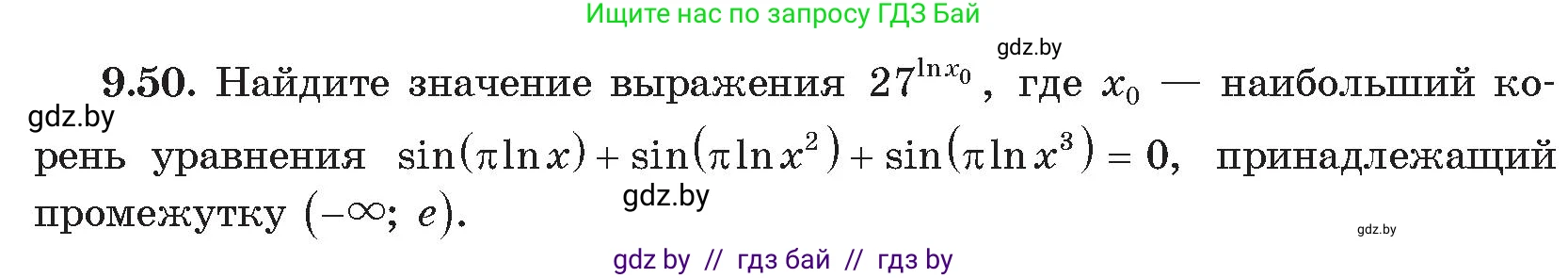 Ищите нас по запросу ГДЗ Бай

gdz.by

**9.50.** Найдите значение выражения $27^{\ln x_0}$, где $x_0$ — наибольший корень уравнения $\sin(\pi \ln x) + \sin(\pi \ln x^2) + \sin(\pi \ln x^3) = 0$, принадлежащий промежутку $(-\infty;\ e)$.

gdz.by

gdz.by

gdz.by

gdz by // гдз бай // гдз by